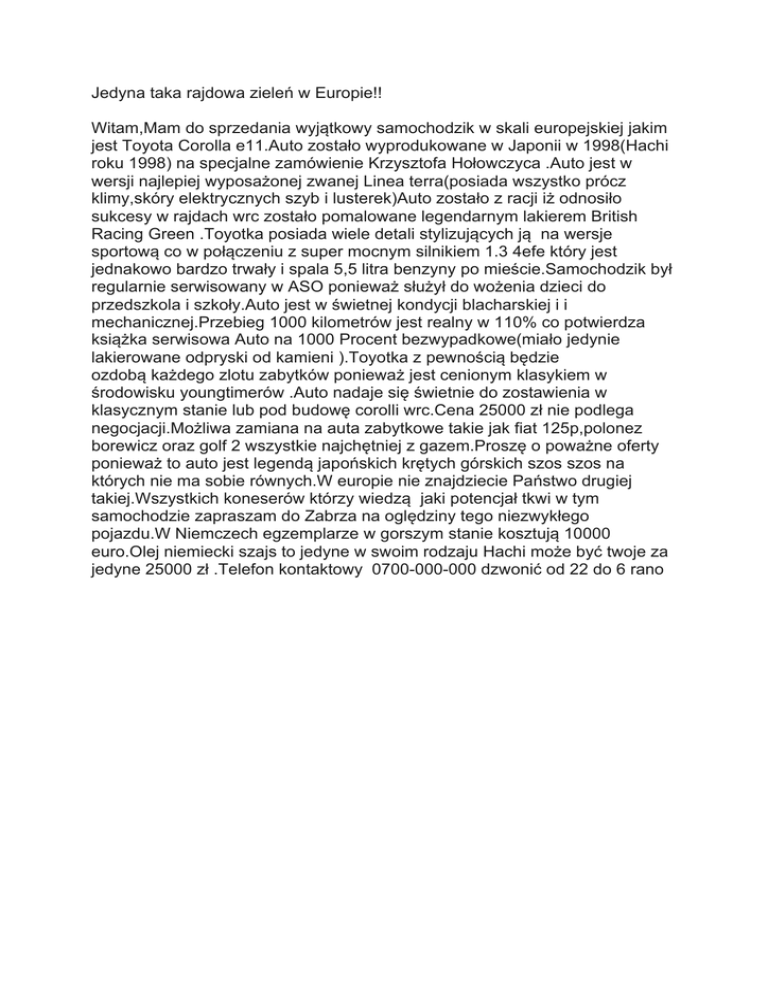 Jedyna taka rajdowa zieleń w Europie!!

Witam,Mam do sprzedania wyjątkowy samochodzik w skali europejskiej jakim jest Toyota Corolla e11.Auto zostało wyprodukowane w Japonii w 1998(Hachi roku 1998) na specjalne zamówienie Krzysztofa Hołowczyca .Auto jest w wersji najlepiej wyposażonej zwanej Linea terra(posiada wszystko prócz klimy,skóry elektrycznych szyb i lusterek)Auto zostało z racji iż odnosiło sukcesy w rajdach wrc zostało pomalowane legendarnym lakierem British Racing Green .Toyotka posiada wiele detali stylizujących ją na wersje sportową co w połączeniu z super mocnym silnikiem 1.3 4efe który jest jednakowo bardzo trwały i spala 5,5 litra benzyny po mieście.Samochodzik był regularnie serwisowany w ASO ponieważ służył do wożenia dzieci do przedszkola i szkoły.Auto jest w świetnej kondycji blacharskiej i i mechanicznej.Przebieg 1000 kilometrów jest realny w 110% co potwierdza książka serwisowa Auto na 1000 Procent bezwypadkowe(miało jedynie lakierowane odpryski od kamieni ).Toyotka z pewnością będzie ozdobą każdego zlotu zabytków ponieważ jest cenionym klasykiem w środowisku youngtimerów .Auto nadaje się świetnie do zostawienia w klasycznym stanie lub pod budowę corolli wrc.Cena 25000 zł nie podlega negocjacji.Możliwa zamiana na auta zabytkowe takie jak fiat 125p,polonez borewicz oraz golf 2 wszystkie najchętniej z gazem.Proszę o poważne oferty ponieważ to auto jest legendą japońskich krętych górskich szos szos na których nie ma sobie równych.W europie nie znajdziecie Państwo drugiej takiej.Wszystkich koneserów którzy wiedzą jaki potencjał tkwi w tym samochodzie zapraszam do Zabrza na oględziny tego niezwykłego pojazdu.W Niemczech egzemplarze w gorszym stanie kosztują 10000 euro.Olej niemiecki szajs to jedyne w swoim rodzaju Hachi może być twoje za jedyne 25000 zł .Telefon kontaktowy 0700-000-000 dzwonić od 22 do 6 rano